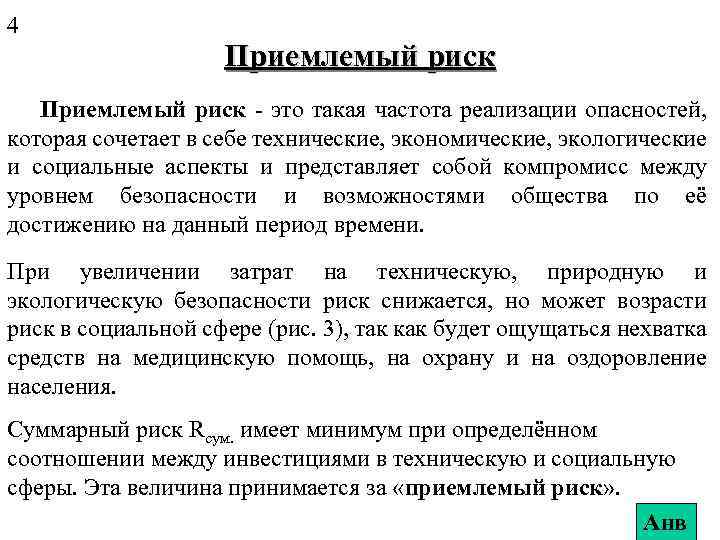 4

Приемлемый риск

Приемлемый риск - это такая частота реализации опасностей, которая сочетает в себе технические, экономические, экологические и социальные аспекты и представляет собой компромисс между уровнем безопасности и возможностями общества по её достижению на данный период времени.

При увеличении затрат на техническую, природную и экологическую безопасности риск снижается, но может возрасти риск в социальной сфере (рис. 3), так как будет ощущаться нехватка средств на медицинскую помощь, на охрану и на оздоровление населения.

Суммарный риск $R_{сум.}$ имеет минимум при определённом соотношении между инвестициями в техническую и социальную сферы. Эта величина принимается за «приемлемый риск».

Анв